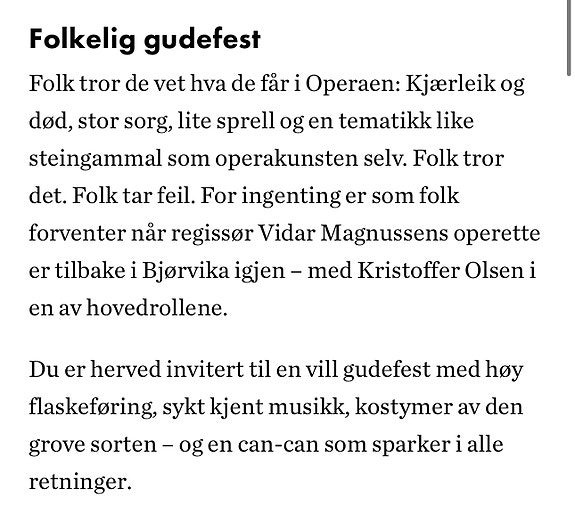 Folkelig gudefest

Folk tror de vet hva de får i Operaen: Kjærleik og død, stor sorg, lite sprell og en tematikk like steingammal som operakunsten selv. Folk tror det. Folk tar feil. For ingenting er som folk forventer når regissør Vidar Magnussens operette er tilbake i Bjørvika igjen – med Kristoffer Olsen i en av hovedrollene.

Du er herved invitert til en vill gudefest med høy flaskeføring, sykt kjent musikk, kostymer av den grove sorten – og en can-can som sparker i alle retninger.